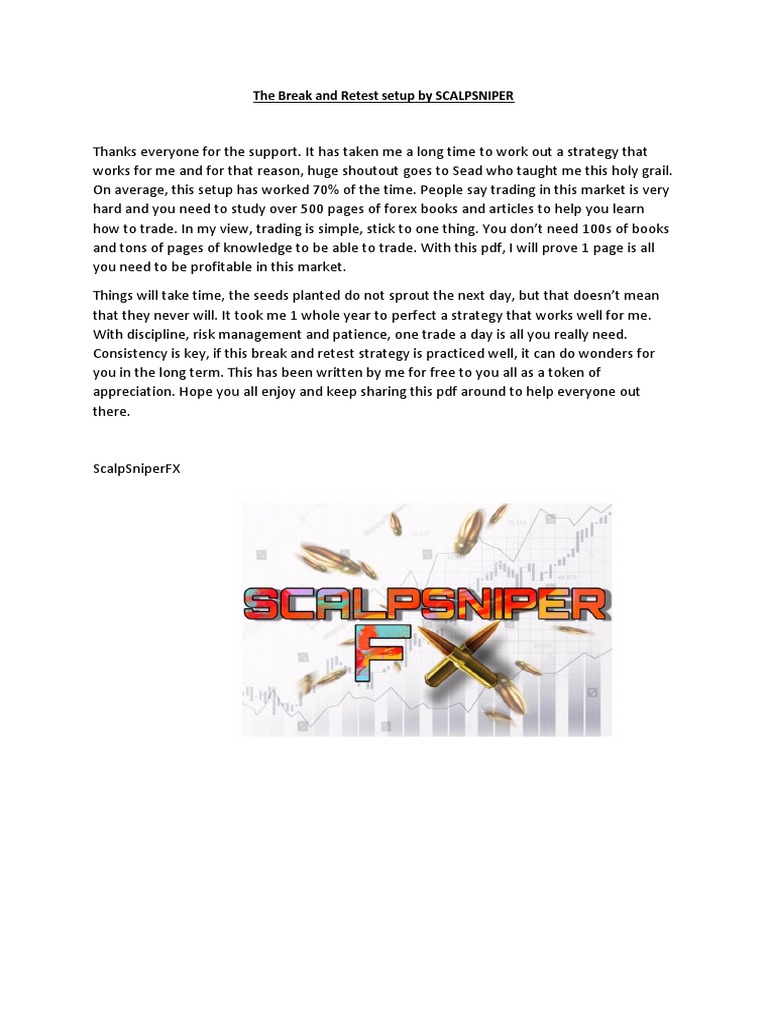 The Break and Retest setup by SCALPSNIPER

Thanks everyone for the support. It has taken me a long time to work out a strategy that works for me and for that reason, huge shoutout goes to Sead who taught me this holy grail. On average, this setup has worked 70% of the time. People say trading in this market is very hard and you need to study over 500 pages of forex books and articles to help you learn how to trade. In my view, trading is simple, stick to one thing. You don't need 100s of books and tons of pages of knowledge to be able to trade. With this pdf, I will prove 1 page is all you need to be profitable in this market.

Things will take time, the seeds planted do not sprout the next day, but that doesn't mean that they never will. It took me 1 whole year to perfect a strategy that works well for me. With discipline, risk management and patience, one trade a day is all you really need. Consistency is key, if this break and retest strategy is practiced well, it can do wonders for you in the long term. This has been written by me for free to you all as a token of appreciation. Hope you all enjoy and keep sharing this pdf around to help everyone out there.

ScalpSniperFX

SCALPSNIPER
FX